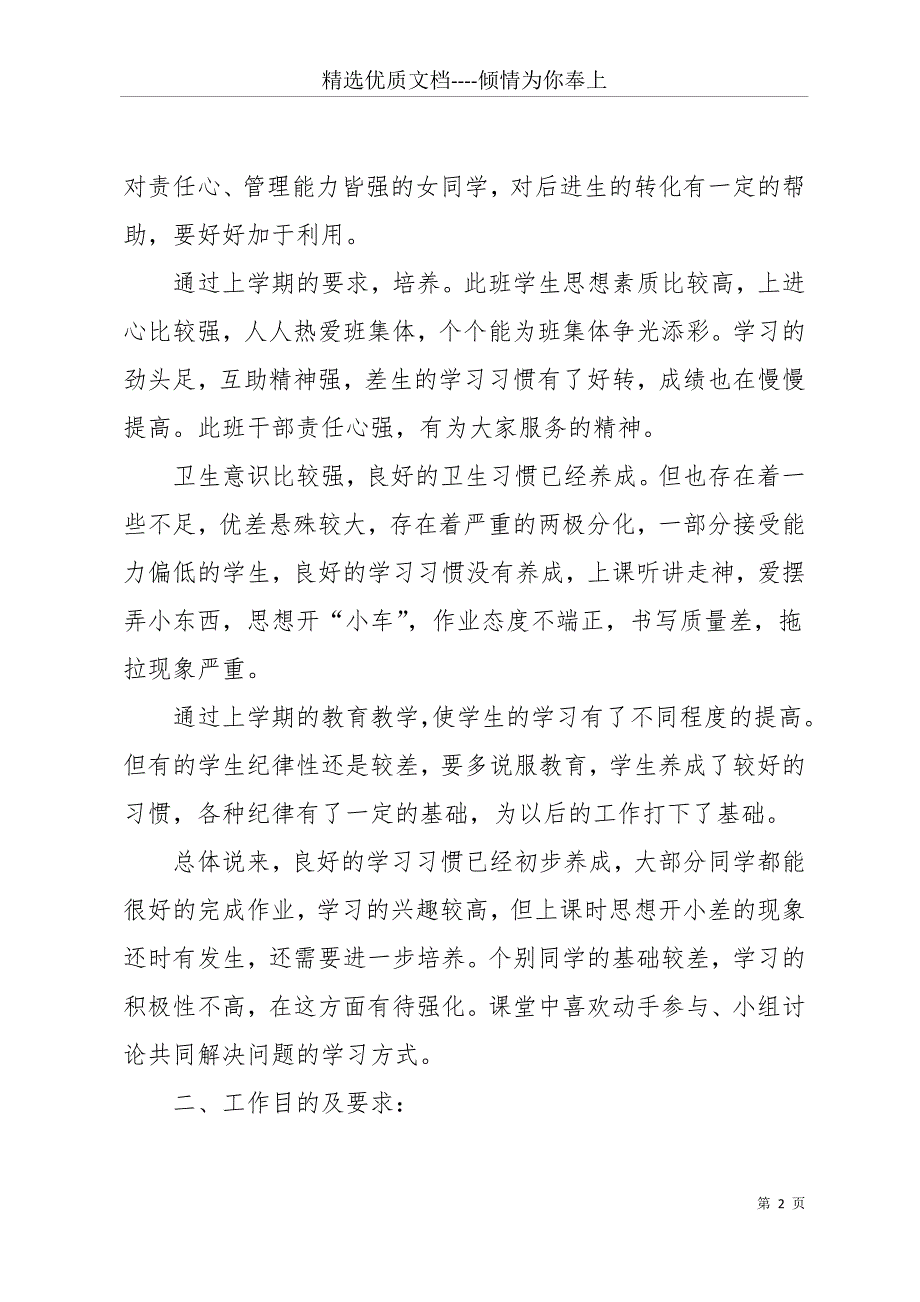 精选优质文档----倾情为你奉上

对责任心、管理能力皆强的女同学，对后进生的转化有一定的帮助，要好好加于利用。

通过上学期的要求，培养。此班学生思想素质比较高，上进心比较强，人人热爱班集体，个个能为班集体争光添彩。学习的劲头足，互助精神强，差生的学习习惯有了好转，成绩也在慢慢提高。此班干部责任心强，有为大家服务的精神。

卫生意识比较强，良好的卫生习惯已经养成。但也存在着一些不足，优差悬殊较大，存在着严重的两极分化，一部分接受能力偏低的学生，良好的学习习惯没有养成，上课听讲走神，爱摆弄小东西，思想开“小车”，作业态度不端正，书写质量差，拖拉现象严重。

通过上学期的教育教学，使学生的学习有了不同程度的提高。但有的学生纪律性还是较差，要多说服教育，学生养成了较好的习惯，各种纪律有了一定的基础，为以后的工作打下了基础。

总体说来，良好的学习习惯已经初步养成，大部分同学都能很好的完成作业，学习的兴趣较高，但上课时思想开小差的现象还时有发生，还需要进一步培养。个别同学的基础较差，学习的积极性不高，在这方面有待强化。课堂中喜欢动手参与、小组讨论共同解决问题的学习方式。

二、工作目的及要求：

第 2 页